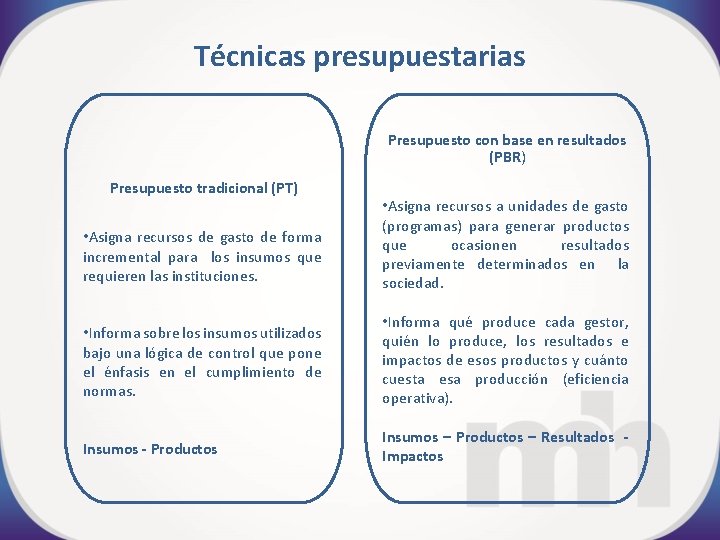 Técnicas presupuestarias

Presupuesto tradicional (PT)

•Asigna recursos de gasto de forma incremental para los insumos que requieren las instituciones.

•Informa sobre los insumos utilizados bajo una lógica de control que pone el énfasis en el cumplimiento de normas.

Insumos - Productos

Presupuesto con base en resultados (PBR)

•Asigna recursos a unidades de gasto (programas) para generar productos que ocasionen resultados previamente determinados en la sociedad.

•Informa qué produce cada gestor, quién lo produce, los resultados e impactos de esos productos y cuánto cuesta esa producción (eficiencia operativa).

Insumos – Productos – Resultados - Impactos

mh